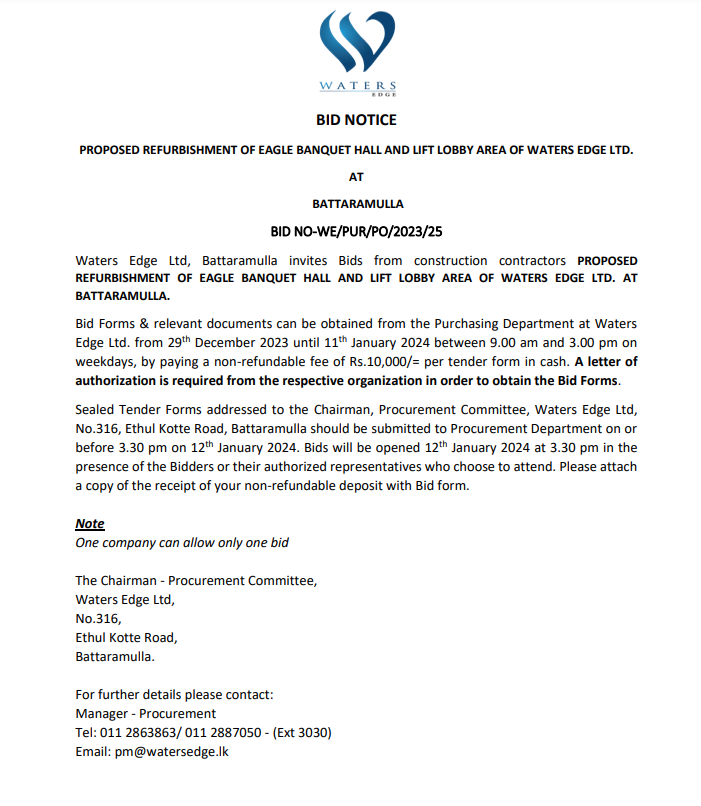 WATERS
EDGE

BID NOTICE

PROPOSED REFURBISHMENT OF EAGLE BANQUET HALL AND LIFT LOBBY AREA OF WATERS EDGE LTD.

AT

BATTARAMULLA

BID NO-WE/PUR/PO/2023/25

Waters Edge Ltd, Battaramulla invites Bids from construction contractors PROPOSED REFURBISHMENT OF EAGLE BANQUET HALL AND LIFT LOBBY AREA OF WATERS EDGE LTD. AT BATTARAMULLA.

Bid Forms & relevant documents can be obtained from the Purchasing Department at Waters Edge Ltd. from 29$^{th}$ December 2023 until 11$^{th}$ January 2024 between 9.00 am and 3.00 pm on weekdays, by paying a non-refundable fee of Rs.10,000/= per tender form in cash. A letter of authorization is required from the respective organization in order to obtain the Bid Forms.

Sealed Tender Forms addressed to the Chairman, Procurement Committee, Waters Edge Ltd, No.316, Ethul Kotte Road, Battaramulla should be submitted to Procurement Department on or before 3.30 pm on 12$^{th}$ January 2024. Bids will be opened 12$^{th}$ January 2024 at 3.30 pm in the presence of the Bidders or their authorized representatives who choose to attend. Please attach a copy of the receipt of your non-refundable deposit with Bid form.

Note
One company can allow only one bid

The Chairman - Procurement Committee,
Waters Edge Ltd,
No.316,
Ethul Kotte Road,
Battaramulla.

For further details please contact:
Manager - Procurement
Tel: 011 2863863/ 011 2887050 - (Ext 3030)
Email: pm@watersedge.lk